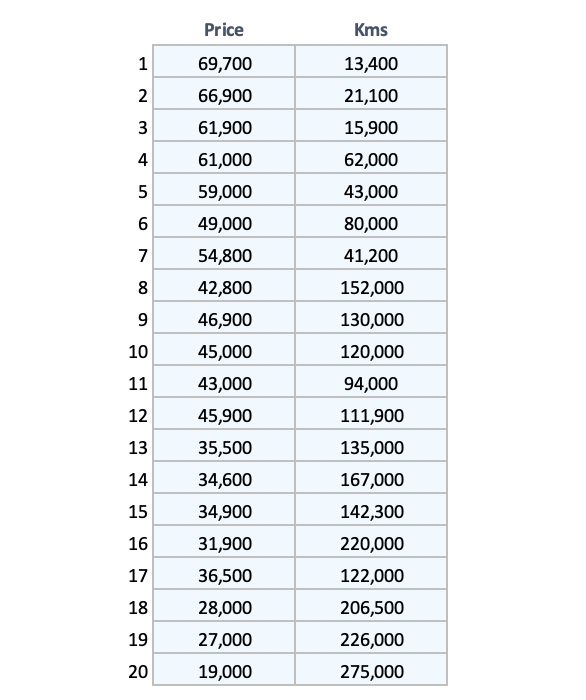 |  | Price | Kms |
|---|---|---|
| 1 | 69,700 | 13,400 |
| 2 | 66,900 | 21,100 |
| 3 | 61,900 | 15,900 |
| 4 | 61,000 | 62,000 |
| 5 | 59,000 | 43,000 |
| 6 | 49,000 | 80,000 |
| 7 | 54,800 | 41,200 |
| 8 | 42,800 | 152,000 |
| 9 | 46,900 | 130,000 |
| 10 | 45,000 | 120,000 |
| 11 | 43,000 | 94,000 |
| 12 | 45,900 | 111,900 |
| 13 | 35,500 | 135,000 |
| 14 | 34,600 | 167,000 |
| 15 | 34,900 | 142,300 |
| 16 | 31,900 | 220,000 |
| 17 | 36,500 | 122,000 |
| 18 | 28,000 | 206,500 |
| 19 | 27,000 | 226,000 |
| 20 | 19,000 | 275,000 |